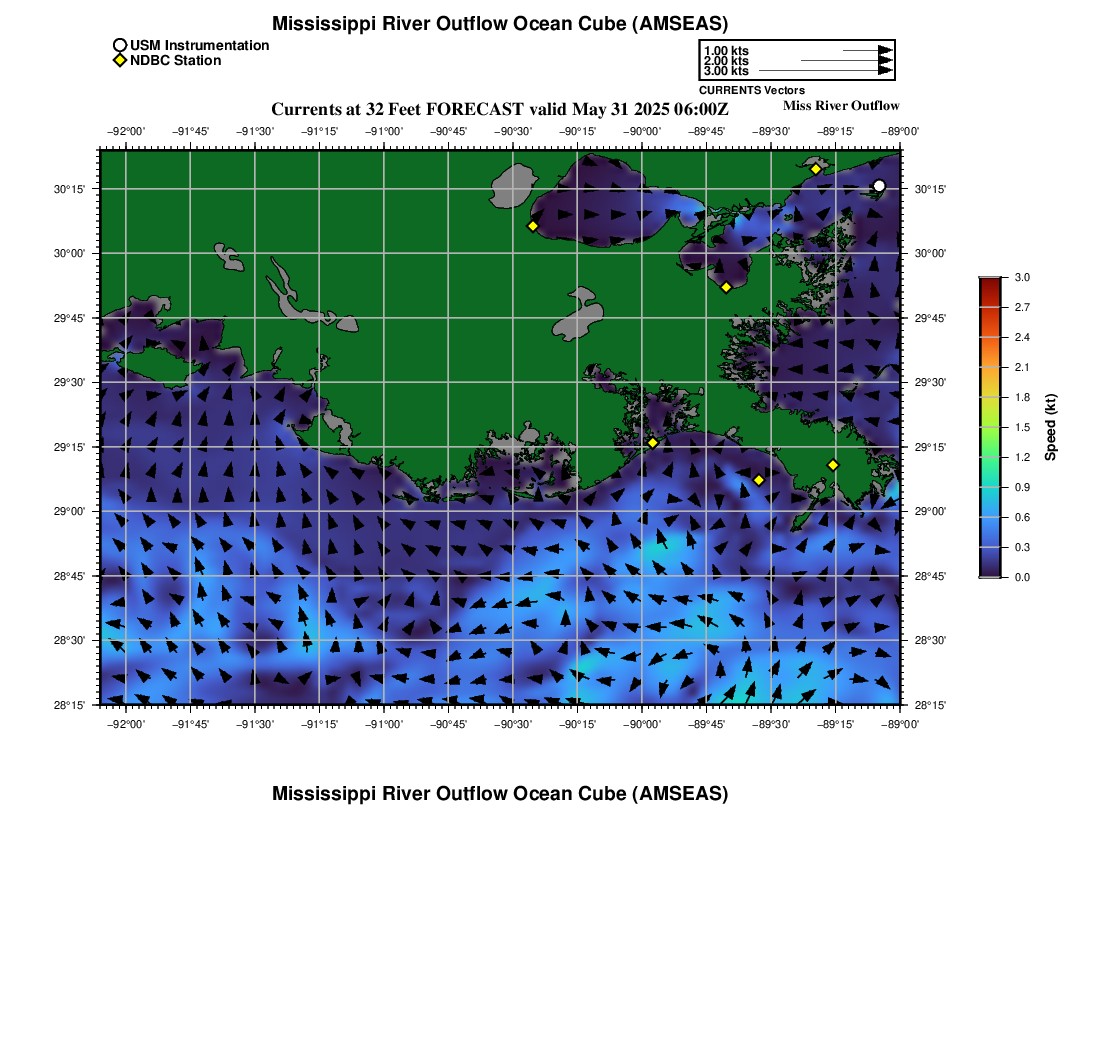 Mississippi River Outflow Ocean Cube (AMSEAS)

USM Instrumentation
NDBC Station

1.00 kts
2.00 kts
3.00 kts
CURRENTS Vectors

Currents at 32 Feet FORECAST valid May 31 2025 06:00Z

Miss River Outflow

−92°00' −91°45' −91°30' −91°15' −91°00' −90°45' −90°30' −90°15' −90°00' −89°45' −89°30' −89°15' −89°00'

30°15' 30°00' 29°45' 29°30' 29°15' 29°00' 28°45' 28°30' 28°15'

30°15' 30°00' 29°45' 29°30' 29°15' 29°00' 28°45' 28°30' 28°15'

−92°00' −91°45' −91°30' −91°15' −91°00' −90°45' −90°30' −90°15' −90°00' −89°45' −89°30' −89°15' −89°00'

3.0 2.7 2.4 2.1 1.8 1.5 1.2 0.9 0.6 0.3 0.0

Speed (kt)

Mississippi River Outflow Ocean Cube (AMSEAS)